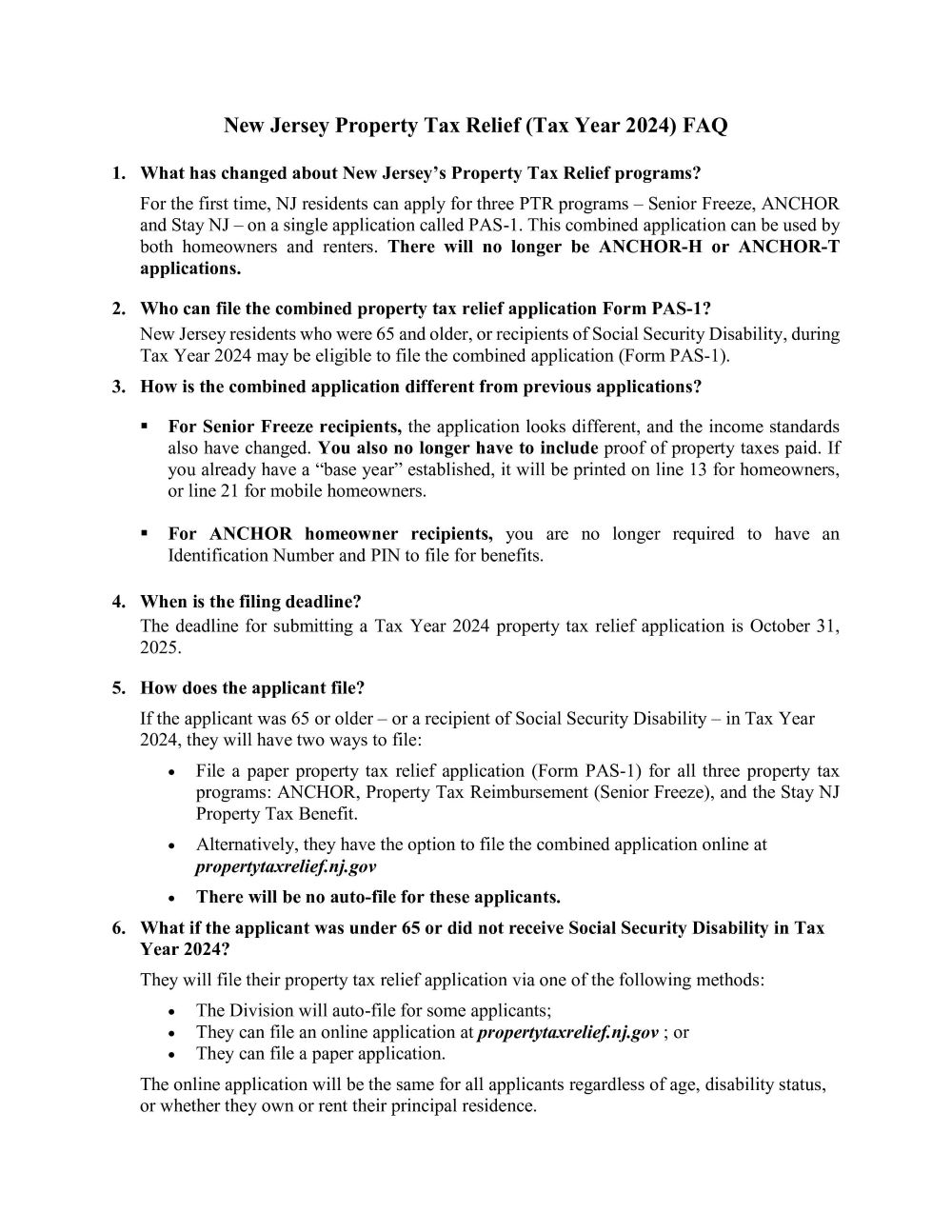 New Jersey Property Tax Relief (Tax Year 2024) FAQ

1. What has changed about New Jersey's Property Tax Relief programs?

For the first time, NJ residents can apply for three PTR programs – Senior Freeze, ANCHOR and Stay NJ – on a single application called PAS-1. This combined application can be used by both homeowners and renters. There will no longer be ANCHOR-H or ANCHOR-T applications.

2. Who can file the combined property tax relief application Form PAS-1?

New Jersey residents who were 65 and older, or recipients of Social Security Disability, during Tax Year 2024 may be eligible to file the combined application (Form PAS-1).

3. How is the combined application different from previous applications?

▪ For Senior Freeze recipients, the application looks different, and the income standards also have changed. You also no longer have to include proof of property taxes paid. If you already have a "base year" established, it will be printed on line 13 for homeowners, or line 21 for mobile homeowners.

▪ For ANCHOR homeowner recipients, you are no longer required to have an Identification Number and PIN to file for benefits.

4. When is the filing deadline?

The deadline for submitting a Tax Year 2024 property tax relief application is October 31, 2025.

5. How does the applicant file?

If the applicant was 65 or older – or a recipient of Social Security Disability – in Tax Year 2024, they will have two ways to file:

• File a paper property tax relief application (Form PAS-1) for all three property tax programs: ANCHOR, Property Tax Reimbursement (Senior Freeze), and the Stay NJ Property Tax Benefit.

• Alternatively, they have the option to file the combined application online at propertytaxrelief.nj.gov

• There will be no auto-file for these applicants.

6. What if the applicant was under 65 or did not receive Social Security Disability in Tax Year 2024?

They will file their property tax relief application via one of the following methods:

• The Division will auto-file for some applicants;
• They can file an online application at propertytaxrelief.nj.gov ; or
• They can file a paper application.

The online application will be the same for all applicants regardless of age, disability status, or whether they own or rent their principal residence.